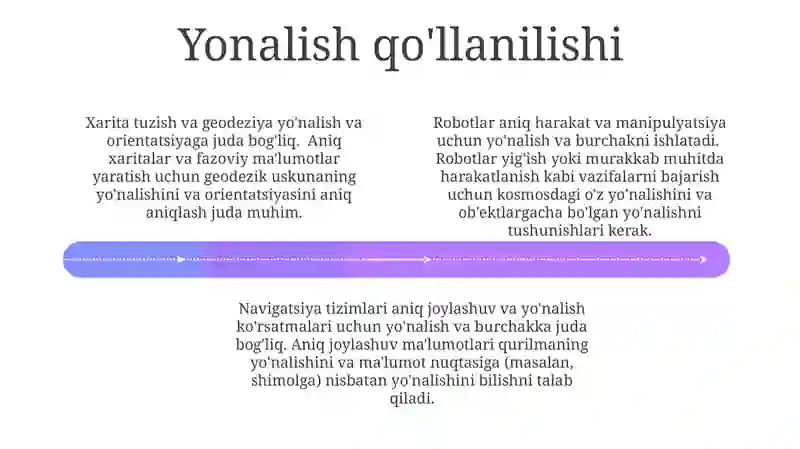 Yonalish qo'llanilishi

Xarita tuzish va geodeziya yo'nalish va orientatsiyaga juda bog'liq. Aniq xaritalar va fazoviy ma'lumotlar yaratish uchun geodezik uskunaning yo'nalishini va orientatsiyasini aniq aniqlash juda muhim.

Robotlar aniq harakat va manipulyatsiya uchun yo'nalish va burchakni ishlatadi. Robotlar yig'ish yoki murakkab muhitda harakatlanish kabi vazifalarni bajarish uchun kosmosdagi o'z yo'nalishini va ob'ektlargacha bo'lgan yo'nalishni tushunishlari kerak.

Navigatsiya tizimlari aniq joylashuv va yo'nalish ko'rsatmalari uchun yo'nalish va burchakka juda bog'liq. Aniq joylashuv ma'lumotlari qurilmaning yo'nalishini va ma'lumot nuqtasiga (masalan, shimolga) nisbatan yo'nalishini bilishni talab qiladi.